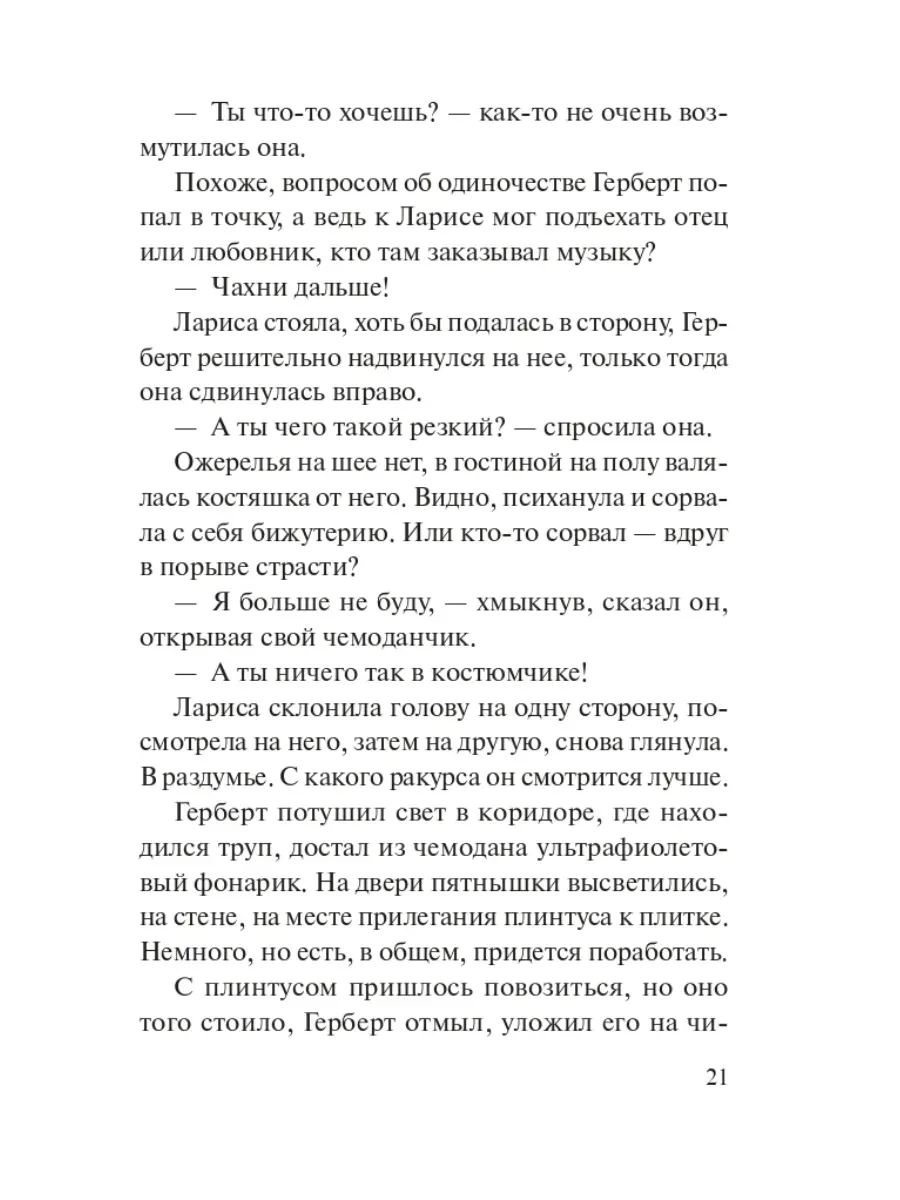 — Ты что-то хочешь? — как-то не очень возмутилась она.

Похоже, вопросом об одиночестве Герберт попал в точку, а ведь к Ларисе мог подъехать отец или любовник, кто там заказывал музыку?

— Чахни дальше!

Лариса стояла, хоть бы подалась в сторону, Герберт решительно надвинулся на нее, только тогда она сдвинулась вправо.

— А ты чего такой резкий? — спросила она.

Ожерелья на шее нет, в гостиной на полу валялась костяшка от него. Видно, психанула и сорвала с себя бижутерию. Или кто-то сорвал — вдруг в порыве страсти?

— Я больше не буду, — хмыкнув, сказал он, открывая свой чемоданчик.

— А ты ничего так в костюмчике!

Лариса склонила голову на одну сторону, посмотрела на него, затем на другую, снова глянула. В раздумье. С какого ракурса он смотрится лучше.

Герберт потушил свет в коридоре, где находился труп, достал из чемодана ультрафиолетовый фонарик. На двери пятнышки высветились, на стене, на месте прилегания плинтуса к плитке. Немного, но есть, в общем, придется поработать.

С плинтусом пришлось повозиться, но оно того стоило, Герберт отмыл, уложил его на чи-

21